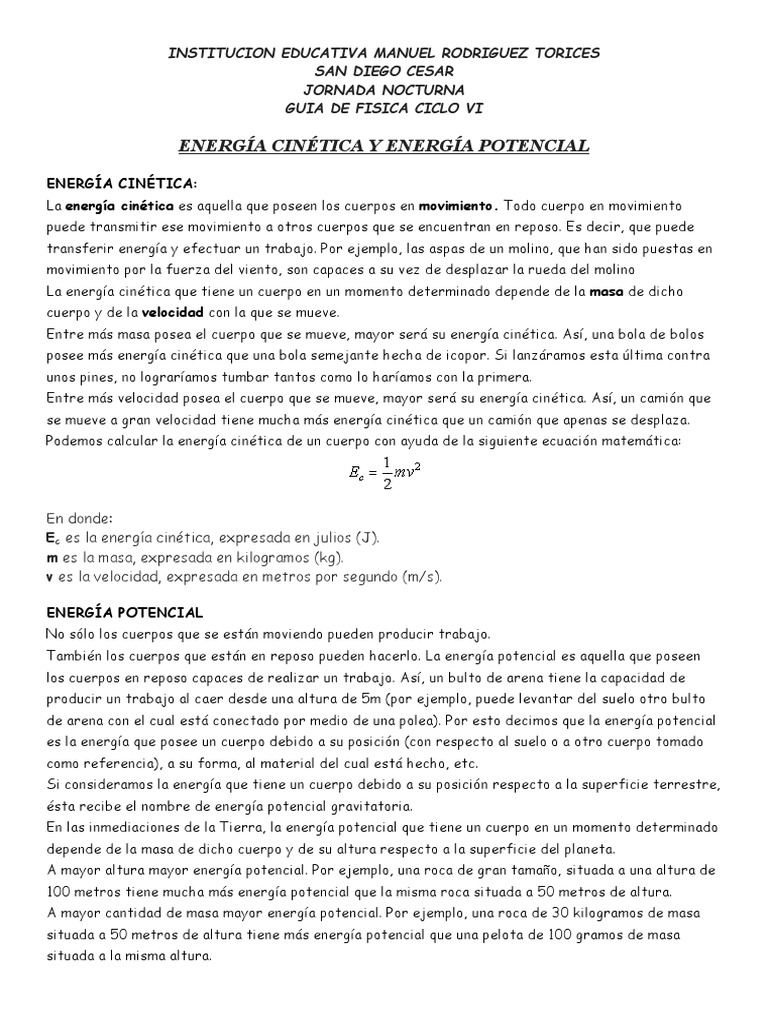 INSTITUCION EDUCATIVA MANUEL RODRIGUEZ TORICES
SAN DIEGO CESAR
JORNADA NOCTURNA
GUIA DE FISICA CICLO VI

ENERGÍA CINÉTICA Y ENERGÍA POTENCIAL

ENERGÍA CINÉTICA:
La energía cinética es aquella que poseen los cuerpos en movimiento. Todo cuerpo en movimiento puede transmitir ese movimiento a otros cuerpos que se encuentran en reposo. Es decir, que puede transferir energía y efectuar un trabajo. Por ejemplo, las aspas de un molino, que han sido puestas en movimiento por la fuerza del viento, son capaces a su vez de desplazar la rueda del molino
La energía cinética que tiene un cuerpo en un momento determinado depende de la masa de dicho cuerpo y de la velocidad con la que se mueve.
Entre más masa posea el cuerpo que se mueve, mayor será su energía cinética. Así, una bola de bolos posee más energía cinética que una bola semejante hecha de icopor. Si lanzáramos esta última contra unos pines, no lograríamos tumbar tantos como lo haríamos con la primera.
Entre más velocidad posea el cuerpo que se mueve, mayor será su energía cinética. Así, un camión que se mueve a gran velocidad tiene mucha más energía cinética que un camión que apenas se desplaza.
Podemos calcular la energía cinética de un cuerpo con ayuda de la siguiente ecuación matemática:

$E_c = \frac{1}{2}mv^2$

En donde:
$E_c$ es la energía cinética, expresada en julios (J).
m es la masa, expresada en kilogramos (kg).
v es la velocidad, expresada en metros por segundo (m/s).

ENERGÍA POTENCIAL
No sólo los cuerpos que se están moviendo pueden producir trabajo.
También los cuerpos que están en reposo pueden hacerlo. La energía potencial es aquella que poseen los cuerpos en reposo capaces de realizar un trabajo. Así, un bulto de arena tiene la capacidad de producir un trabajo al caer desde una altura de 5m (por ejemplo, puede levantar del suelo otro bulto de arena con el cual está conectado por medio de una polea). Por esto decimos que la energía potencial es la energía que posee un cuerpo debido a su posición (con respecto al suelo o a otro cuerpo tomado como referencia), a su forma, al material del cual está hecho, etc.
Si consideramos la energía que tiene un cuerpo debido a su posición respecto a la superficie terrestre, ésta recibe el nombre de energía potencial gravitatoria.
En las inmediaciones de la Tierra, la energía potencial que tiene un cuerpo en un momento determinado depende de la masa de dicho cuerpo y de su altura respecto a la superficie del planeta.
A mayor altura mayor energía potencial. Por ejemplo, una roca de gran tamaño, situada a una altura de 100 metros tiene mucha más energía potencial que la misma roca situada a 50 metros de altura.
A mayor cantidad de masa mayor energía potencial. Por ejemplo, una roca de 30 kilogramos de masa situada a 50 metros de altura tiene más energía potencial que una pelota de 100 gramos de masa situada a la misma altura.